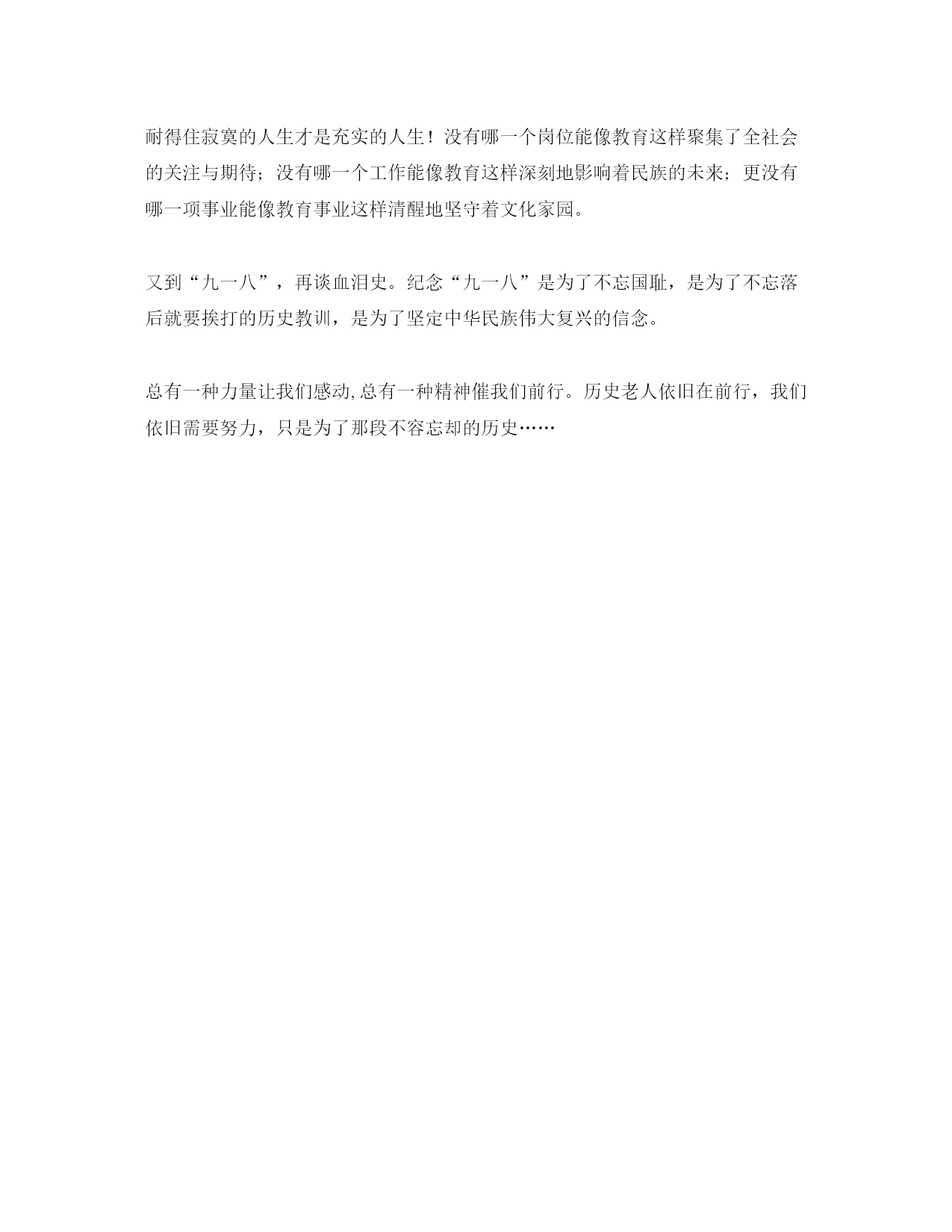 耐得住寂寞的人生才是充实的人生！没有哪一个岗位能像教育这样聚集了全社会的关注与期待；没有哪一个工作能像教育这样深刻地影响着民族的未来；更没有哪一项事业能像教育事业这样清醒地坚守着文化家园。

又到“九一八”，再谈血泪史。纪念“九一八”是为了不忘国耻，是为了不忘落后就要挨打的历史教训，是为了坚定中华民族伟大复兴的信念。

总有一种力量让我们感动,总有一种精神催我们前行。历史老人依旧在前行，我们依旧需要努力，只是为了那段不容忘却的历史……